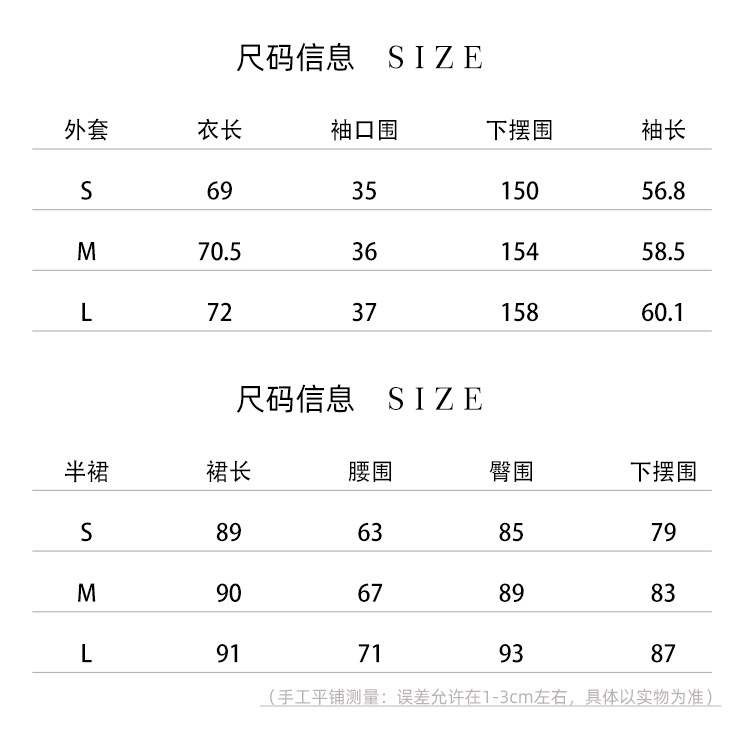 尺码信息 SIZE

| 外套 | 衣长 | 袖口围 | 下摆围 | 袖长 |
|---|---|---|---|---|
| S | 69 | 35 | 150 | 56.8 |
| M | 70.5 | 36 | 154 | 58.5 |
| L | 72 | 37 | 158 | 60.1 |

尺码信息 SIZE

| 半裙 | 裙长 | 腰围 | 臀围 | 下摆围 |
|---|---|---|---|---|
| S | 89 | 63 | 85 | 79 |
| M | 90 | 67 | 89 | 83 |
| L | 91 | 71 | 93 | 87 |

（手工平铺测量：误差允许在1-3cm左右，具体以实物为准）